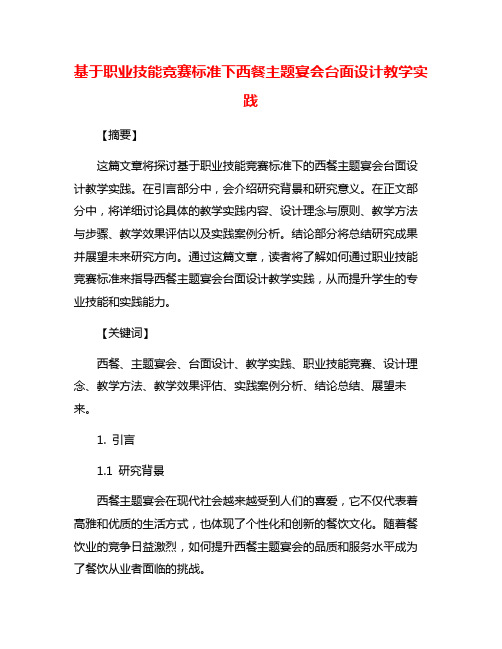 基于职业技能竞赛标准下西餐主题宴会台面设计教学实践

【摘要】

这篇文章将探讨基于职业技能竞赛标准下的西餐主题宴会台面设计教学实践。在引言部分中，会介绍研究背景和研究意义。在正文部分中，将详细讨论具体的教学实践内容、设计理念与原则、教学方法与步骤、教学效果评估以及实践案例分析。结论部分将总结研究成果并展望未来研究方向。通过这篇文章，读者将了解如何通过职业技能竞赛标准来指导西餐主题宴会台面设计教学实践，从而提升学生的专业技能和实践能力。

【关键词】

西餐、主题宴会、台面设计、教学实践、职业技能竞赛、设计理念、教学方法、教学效果评估、实践案例分析、结论总结、展望未来。

1. 引言

1.1 研究背景

西餐主题宴会在现代社会越来越受到人们的喜爱，它不仅代表着高雅和优质的生活方式，也体现了个性化和创新的餐饮文化。随着餐饮业的竞争日益激烈，如何提升西餐主题宴会的品质和服务水平成为了餐饮从业者面临的挑战。